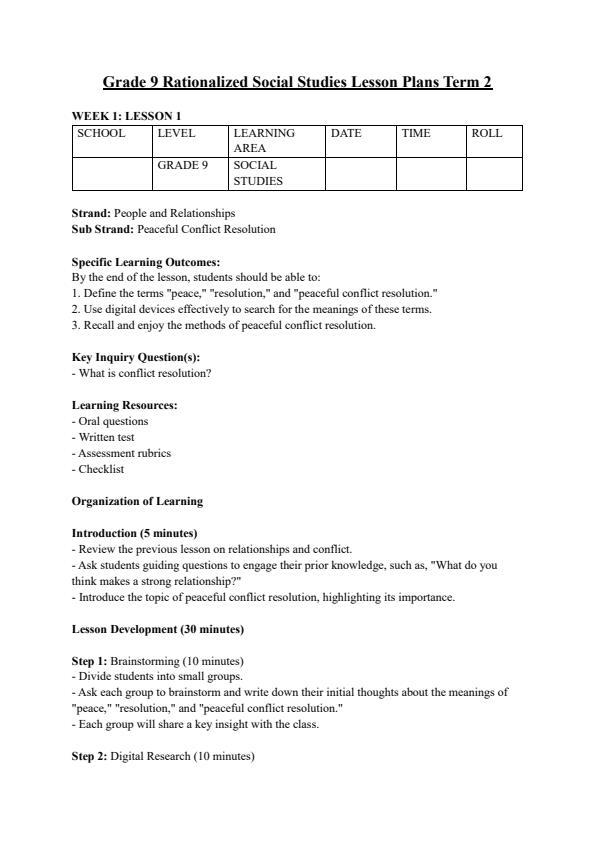 Grade 9 Rationalized Social Studies Lesson Plans Term 2

WEEK 1: LESSON 1

| SCHOOL | LEVEL | LEARNING AREA | DATE | TIME | ROLL |
|---|---|---|---|---|---|
| | GRADE 9 | SOCIAL STUDIES | | | |

Strand: People and Relationships
Sub Strand: Peaceful Conflict Resolution

Specific Learning Outcomes:
By the end of the lesson, students should be able to:
1. Define the terms "peace," "resolution," and "peaceful conflict resolution."
2. Use digital devices effectively to search for the meanings of these terms.
3. Recall and enjoy the methods of peaceful conflict resolution.

Key Inquiry Question(s):
- What is conflict resolution?

Learning Resources:
- Oral questions
- Written test
- Assessment rubrics
- Checklist

Organization of Learning

Introduction (5 minutes)
- Review the previous lesson on relationships and conflict.
- Ask students guiding questions to engage their prior knowledge, such as, "What do you think makes a strong relationship?"
- Introduce the topic of peaceful conflict resolution, highlighting its importance.

Lesson Development (30 minutes)

Step 1: Brainstorming (10 minutes)
- Divide students into small groups.
- Ask each group to brainstorm and write down their initial thoughts about the meanings of "peace," "resolution," and "peaceful conflict resolution."
- Each group will share a key insight with the class.

Step 2: Digital Research (10 minutes)